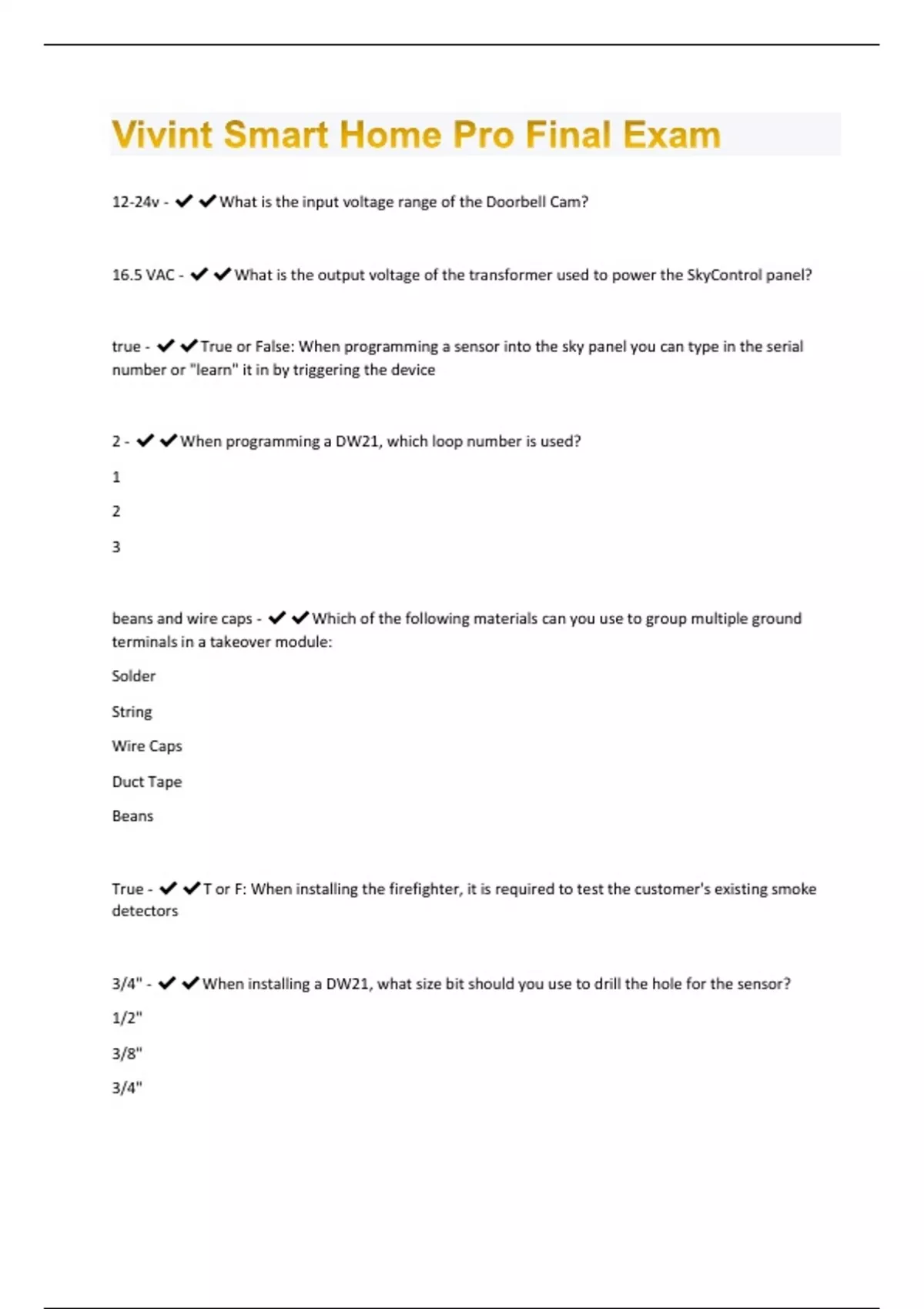 Vivint Smart Home Pro Final Exam

12-24v - ✔✔What is the input voltage range of the Doorbell Cam?

16.5 VAC - ✔✔What is the output voltage of the transformer used to power the SkyControl panel?

true - ✔✔True or False: When programming a sensor into the sky panel you can type in the serial number or "learn" it in by triggering the device

2 - ✔✔When programming a DW21, which loop number is used?

1

2

3

beans and wire caps - ✔✔Which of the following materials can you use to group multiple ground terminals in a takeover module:

Solder

String

Wire Caps

Duct Tape

Beans

True - ✔✔T or F: When installing the firefighter, it is required to test the customer's existing smoke detectors

3/4" - ✔✔When installing a DW21, what size bit should you use to drill the hole for the sensor?

1/2"

3/8"

3/4"